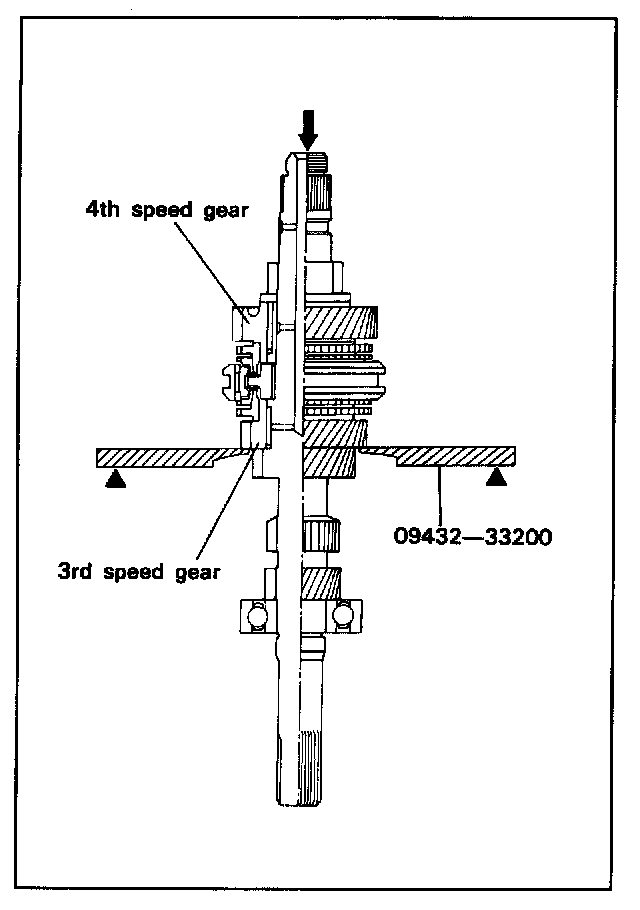 4th speed gear

09432—33200

3rd speed gear